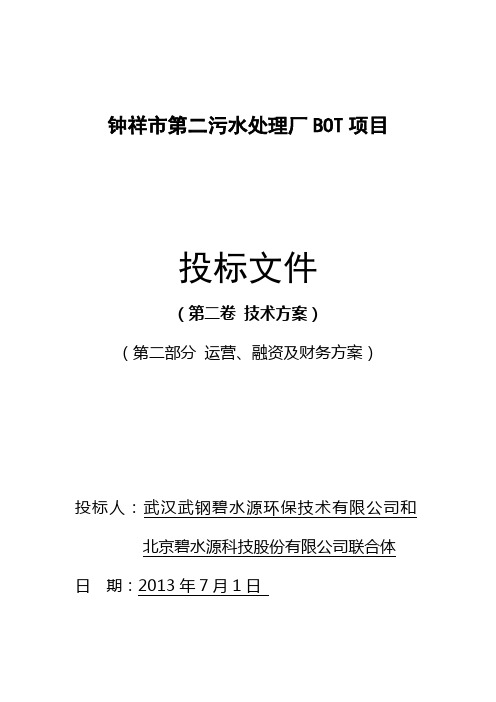 钟祥市第二污水处理厂 BOT 项目

投标文件

（第二卷 技术方案）

（第二部分 运营、融资及财务方案）

投标人：武汉武钢碧水源环保技术有限公司和

北京碧水源科技股份有限公司联合体

日 期：2013 年 7 月 1 日